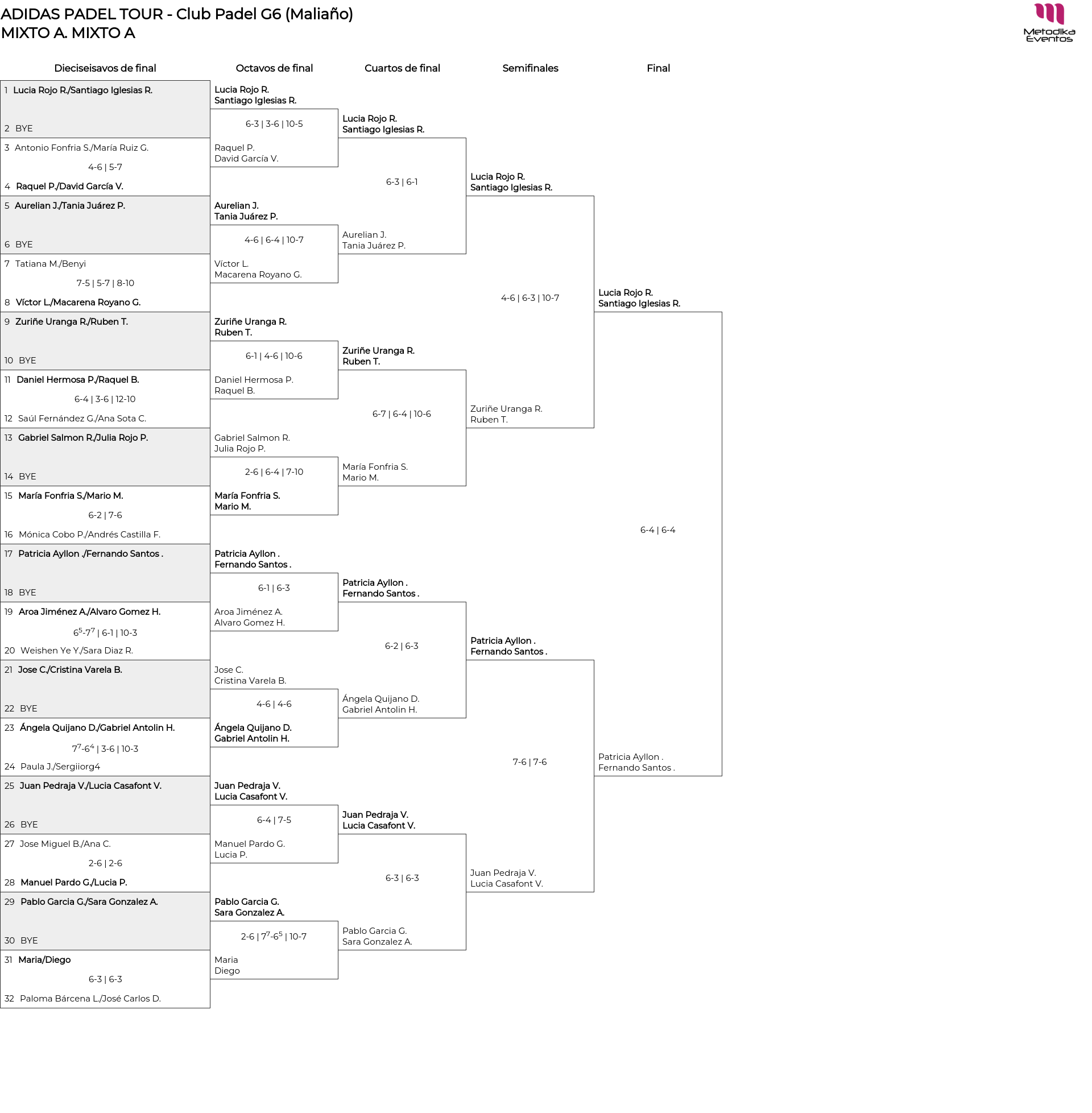 ADIDAS PADEL TOUR - Club Padel G6 (Maliaño)
MIXTO A. MIXTO A

Metodika Eventos

Dieciseisavos de final

1 Lucia Rojo R./Santiago Iglesias R.
2 BYE
3 Antonio Fonfria S./María Ruiz G.
4-6 | 5-7
4 Raquel P./David García V.
5 Aurelian J./Tania Juárez P.
6 BYE
7 Tatiana M./Benyi
7-5 | 5-7 | 8-10
8 Víctor L./Macarena Royano G.
9 Zuriñe Uranga R./Ruben T.
10 BYE
11 Daniel Hermosa P./Raquel B.
6-4 | 3-6 | 12-10
12 Saúl Fernández G./Ana Sota C.
13 Gabriel Salmon R./Julia Rojo P.
14 BYE
15 María Fonfria S./Mario M.
6-2 | 7-6
16 Mónica Cobo P./Andrés Castilla F.
17 Patricia Ayllon ./Fernando Santos .
18 BYE
19 Aroa Jiménez A./Alvaro Gomez H.
$6^5$-$7^7$ | 6-1 | 10-3
20 Weishen Ye Y./Sara Diaz R.
21 Jose C./Cristina Varela B.
22 BYE
23 Ángela Quijano D./Gabriel Antolin H.
$7^7$-$6^4$ | 3-6 | 10-3
24 Paula J./Sergiiorg4
25 Juan Pedraja V./Lucia Casafont V.
26 BYE
27 Jose Miguel B./Ana C.
2-6 | 2-6
28 Manuel Pardo G./Lucia P.
29 Pablo Garcia G./Sara Gonzalez A.
30 BYE
31 Maria/Diego
6-3 | 6-3
32 Paloma Bárcena L./José Carlos D.

Octavos de final

Lucia Rojo R.
Santiago Iglesias R.
6-3 | 3-6 | 10-5
Raquel P.
David García V.
Aurelian J.
Tania Juárez P.
4-6 | 6-4 | 10-7
Víctor L.
Macarena Royano G.
Zuriñe Uranga R.
Ruben T.
6-1 | 4-6 | 10-6
Daniel Hermosa P.
Raquel B.
Gabriel Salmon R.
Julia Rojo P.
2-6 | 6-4 | 7-10
María Fonfria S.
Mario M.
Patricia Ayllon .
Fernando Santos .
6-1 | 6-3
Aroa Jiménez A.
Alvaro Gomez H.
Jose C.
Cristina Varela B.
4-6 | 4-6
Ángela Quijano D.
Gabriel Antolin H.
Juan Pedraja V.
Lucia Casafont V.
6-4 | 7-5
Manuel Pardo G.
Lucia P.
Pablo Garcia G.
Sara Gonzalez A.
2-6 | $7^7$-$6^5$ | 10-7
Maria
Diego

Cuartos de final

Lucia Rojo R.
Santiago Iglesias R.
6-3 | 6-1
Aurelian J.
Tania Juárez P.
Zuriñe Uranga R.
Ruben T.
6-7 | 6-4 | 10-6
María Fonfria S.
Mario M.
Patricia Ayllon .
Fernando Santos .
6-2 | 6-3
Ángela Quijano D.
Gabriel Antolin H.
Juan Pedraja V.
Lucia Casafont V.
6-3 | 6-3
Pablo Garcia G.
Sara Gonzalez A.

Semifinales

Lucia Rojo R.
Santiago Iglesias R.
4-6 | 6-3 | 10-7
Zuriñe Uranga R.
Ruben T.
Patricia Ayllon .
Fernando Santos .
7-6 | 7-6
Juan Pedraja V.
Lucia Casafont V.

Final

Lucia Rojo R.
Santiago Iglesias R.
6-4 | 6-4
Patricia Ayllon .
Fernando Santos .